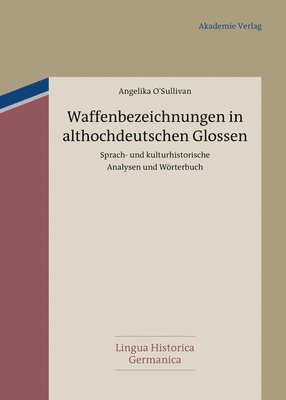 Akademie Verlag

Angelika O'Sullivan

Waffenbezeichnungen in althochdeutschen Glossen

Sprach- und kulturhistorische Analysen und Wörterbuch

Lingua Historica Germanica